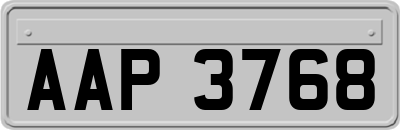 AAP 3768